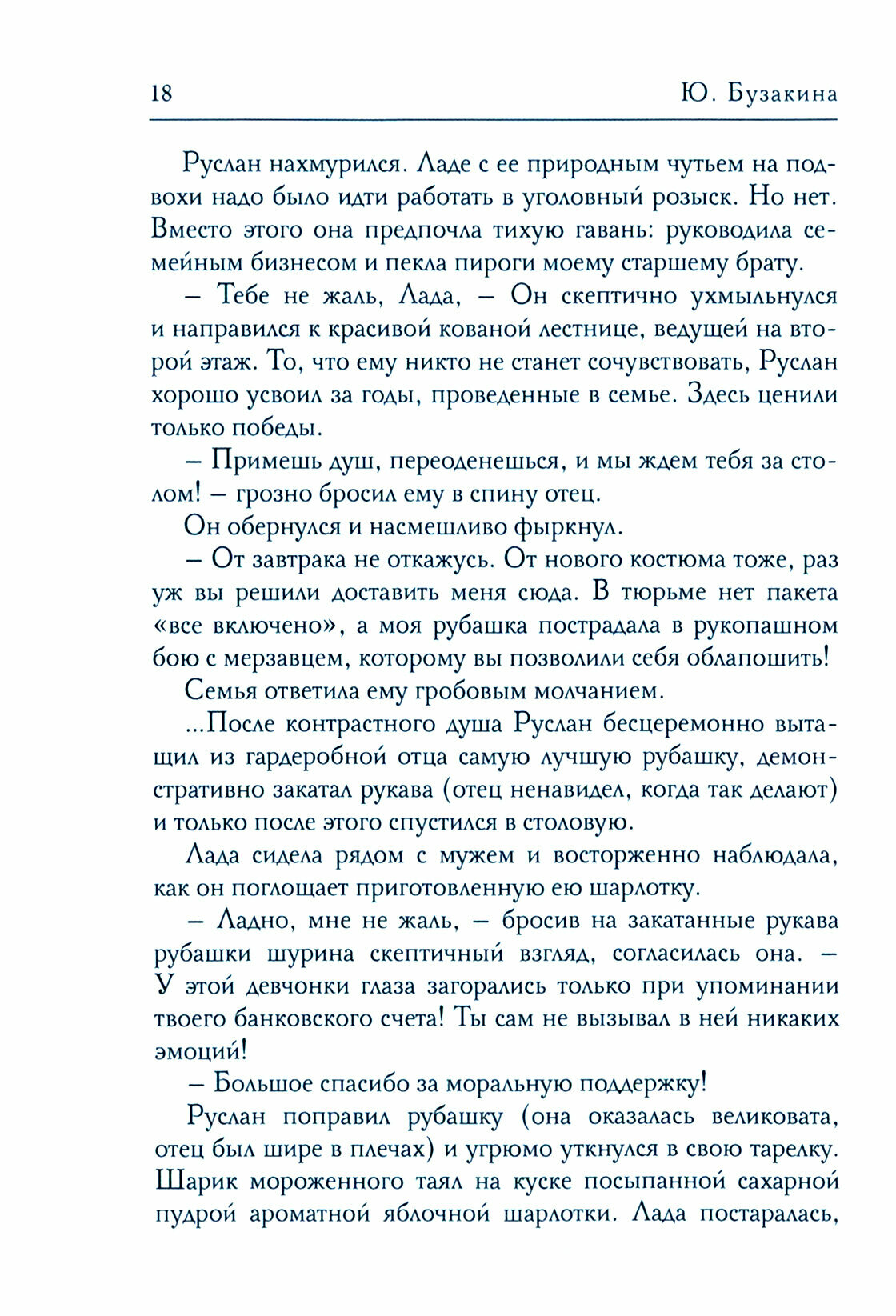 18 Ю. Бузакина

Руслан нахмурился. Ладе с ее природным чутьем на подвохи надо было идти работать в уголовный розыск. Но нет. Вместо этого она предпочла тихую гавань: руководила семейным бизнесом и пекла пироги моему старшему брату.

– Тебе не жаль, Лада, – Он скептично ухмыльнулся и направился к красивой кованой лестнице, ведущей на второй этаж. То, что ему никто не станет сочувствовать, Руслан хорошо усвоил за годы, проведенные в семье. Здесь ценили только победы.

– Примешь душ, переоденешься, и мы ждем тебя за столом! – грозно бросил ему в спину отец.

Он обернулся и насмешливо фыркнул.

– От завтрака не откажусь. От нового костюма тоже, раз уж вы решили доставить меня сюда. В тюрьме нет пакета «все включено», а моя рубашка пострадала в рукопашном бою с мерзавцем, которому вы позволили себя облапошить!

Семья ответила ему гробовым молчанием.

...После контрастного душа Руслан бесцеремонно вытащил из гардеробной отца самую лучшую рубашку, демонстративно закатал рукава (отец ненавидел, когда так делают) и только после этого спустился в столовую.

Лада сидела рядом с мужем и восторженно наблюдала, как он поглощает приготовленную ею шарлотку.

– Ладно, мне не жаль, – бросив на закатанные рукава рубашки шурина скептичный взгляд, согласилась она. – У этой девчонки глаза загорались только при упоминании твоего банковского счета! Ты сам не вызывал в ней никаких эмоций!

– Большое спасибо за моральную поддержку!

Руслан поправил рубашку (она оказалась великовата, отец был шире в плечах) и угрюмо уткнулся в свою тарелку. Шарик мороженного таял на куске посыпанной сахарной пудрой ароматной яблочной шарлотки. Лада постаралась,